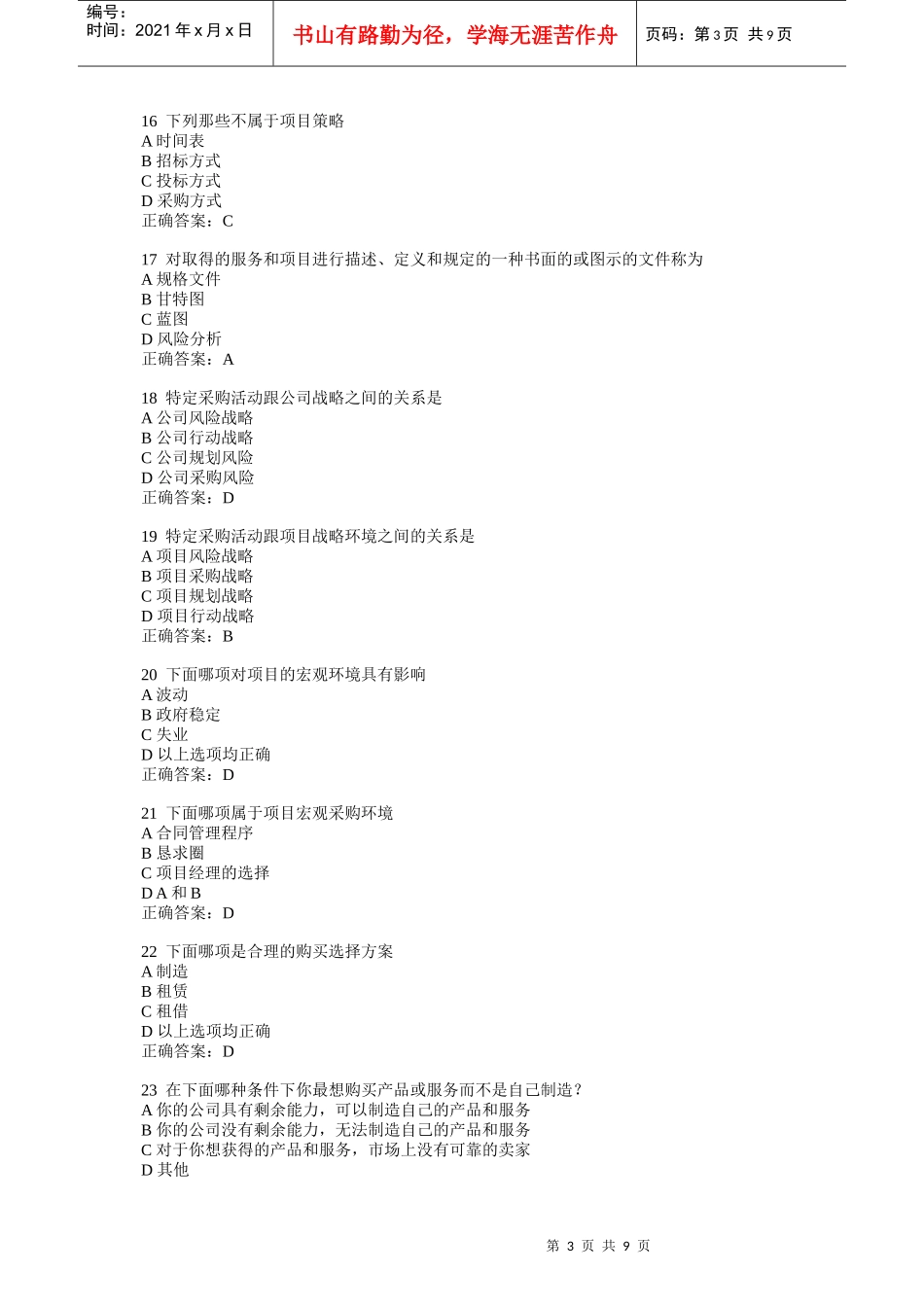 编号：
时间：2021 年 x 月 x 日

书山有路勤为径，学海无涯苦作舟

页码：第 3 页 共 9 页

16 下列那些不属于项目策略
A 时间表
B 招标方式
C 投标方式
D 采购方式
正确答案：C

17 对取得的服务和项目进行描述、定义和规定的一种书面的或图示的文件称为
A 规格文件
B 甘特图
C 蓝图
D 风险分析
正确答案：A

18 特定采购活动跟公司战略之间的关系是
A 公司风险战略
B 公司行动战略
C 公司规划风险
D 公司采购风险
正确答案：D

19 特定采购活动跟项目战略环境之间的关系是
A 项目风险战略
B 项目采购战略
C 项目规划战略
D 项目行动战略
正确答案：B

20 下面哪项对项目的宏观环境具有影响
A 波动
B 政府稳定
C 失业
D 以上选项均正确
正确答案：D

21 下面哪项属于项目宏观采购环境
A 合同管理程序
B 恳求圈
C 项目经理的选择
D A 和 B
正确答案：D

22 下面哪项是合理的购买选择方案
A 制造
B 租赁
C 租借
D 以上选项均正确
正确答案：D

23 在下面哪种条件下你最想购买产品或服务而不是自己制造？
A 你的公司具有剩余能力，可以制造自己的产品和服务
B 你的公司没有剩余能力，无法制造自己的产品和服务
C 对于你想获得的产品和服务，市场上没有可靠的卖家
D 其他

第 3 页 共 9 页